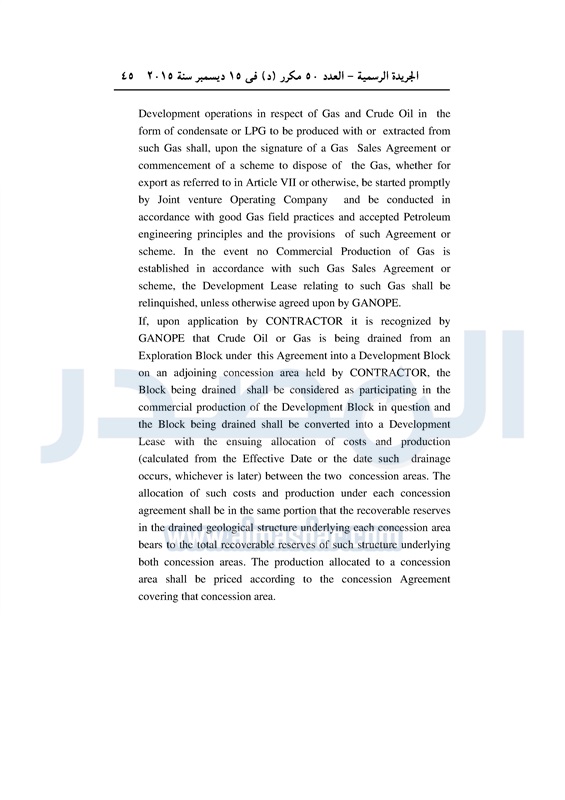 الجريدة الرسمية – العدد ٥٠ مكرر (د) فى ١٥ ديسمبر سنة ٢٠١٥ ٤٥

Development operations in respect of Gas and Crude Oil in the form of condensate or LPG to be produced with or extracted from such Gas shall, upon the signature of a Gas Sales Agreement or commencement of a scheme to dispose of the Gas, whether for export as referred to in Article VII or otherwise, be started promptly by Joint venture Operating Company and be conducted in accordance with good Gas field practices and accepted Petroleum engineering principles and the provisions of such Agreement or scheme. In the event no Commercial Production of Gas is established in accordance with such Gas Sales Agreement or scheme, the Development Lease relating to such Gas shall be relinquished, unless otherwise agreed upon by GANOPE.

If, upon application by CONTRACTOR it is recognized by GANOPE that Crude Oil or Gas is being drained from an Exploration Block under this Agreement into a Development Block on an adjoining concession area held by CONTRACTOR, the Block being drained shall be considered as participating in the commercial production of the Development Block in question and the Block being drained shall be converted into a Development Lease with the ensuing allocation of costs and production (calculated from the Effective Date or the date such drainage occurs, whichever is later) between the two concession areas. The allocation of such costs and production under each concession agreement shall be in the same portion that the recoverable reserves in the drained geological structure underlying each concession area bears to the total recoverable reserves of such structure underlying both concession areas. The production allocated to a concession area shall be priced according to the concession Agreement covering that concession area.